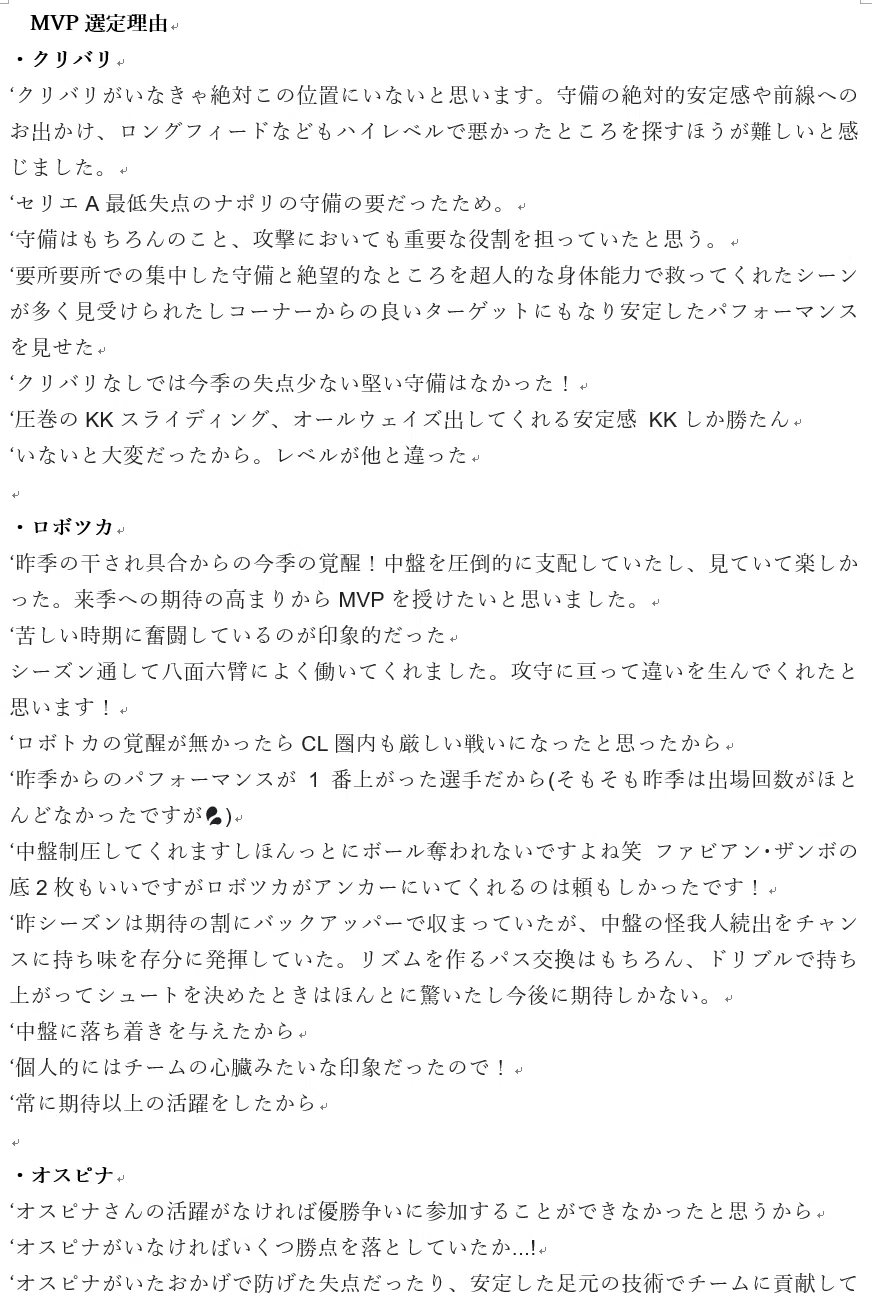 MVP 選定理由

・クリバリ

‘クリバリがいなきゃ絶対この位置にいないと思います。守備の絶対的安定感や前線へのお出かけ、ロングフィードなどもハイレベルで悪かったところを探すほうが難しいと感じました。

‘セリエ A 最低失点のナポリの守備の要だったため。

‘守備はもちろんのこと、攻撃においても重要な役割を担っていたと思う。

‘要所要所での集中した守備と絶望的なところを超人的な身体能力で救ってくれたシーンが多く見受けられたしコーナーからの良いターゲットにもなり安定したパフォーマンスを見せた

‘クリバリなしでは今季の失点少ない堅い守備はなかった！

‘圧巻の KK スライディング、オールウェイズ出してくれる安定感 KK しか勝たん

‘いないと大変だったから。レベルが他と違った

・ロボツカ

‘昨季の干され具合からの今季の覚醒！中盤を圧倒的に支配していたし、見ていて楽しかった。来季への期待の高まりから MVP を授けたいと思いました。

‘苦しい時期に奮闘しているのが印象的だった

シーズン通して八面六臂によく働いてくれました。攻守に亘って違いを生んでくれたと思います！

‘ロボトカの覚醒が無かったら CL 圏内も厳しい戦いになったと思ったから

‘昨季からのパフォーマンスが 1 番上がった選手だから(そもそも昨季は出場回数がほとんどなかったですが)

‘中盤制圧してくれますしほんっとにボール奪われないですよね笑 ファビアン･ザンボの底 2 枚もいいですがロボツカがアンカーにいてくれるのは頼もしかったです！

‘昨シーズンは期待の割にバックアッパーで収まっていたが、中盤の怪我人続出をチャンスに持ち味を存分に発揮していた。リズムを作るパス交換はもちろん、ドリブルで持ち上がってシュートを決めたときはほんとに驚いたし今後に期待しかない。

‘中盤に落ち着きを与えたから

‘個人的にはチームの心臓みたいな印象だったので！

‘常に期待以上の活躍をしたから

・オスピナ

‘オスピナさんの活躍がなければ優勝争いに参加することができなかったと思うから

‘オスピナがいなければいくつ勝点を落としていたか...!

‘オスピナがいたおかげで防げた失点だったり、安定した足元の技術でチームに貢献して